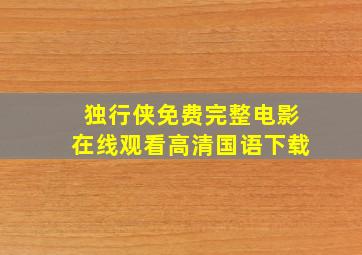 独行侠免费完整电影
在线观看高清国语下载